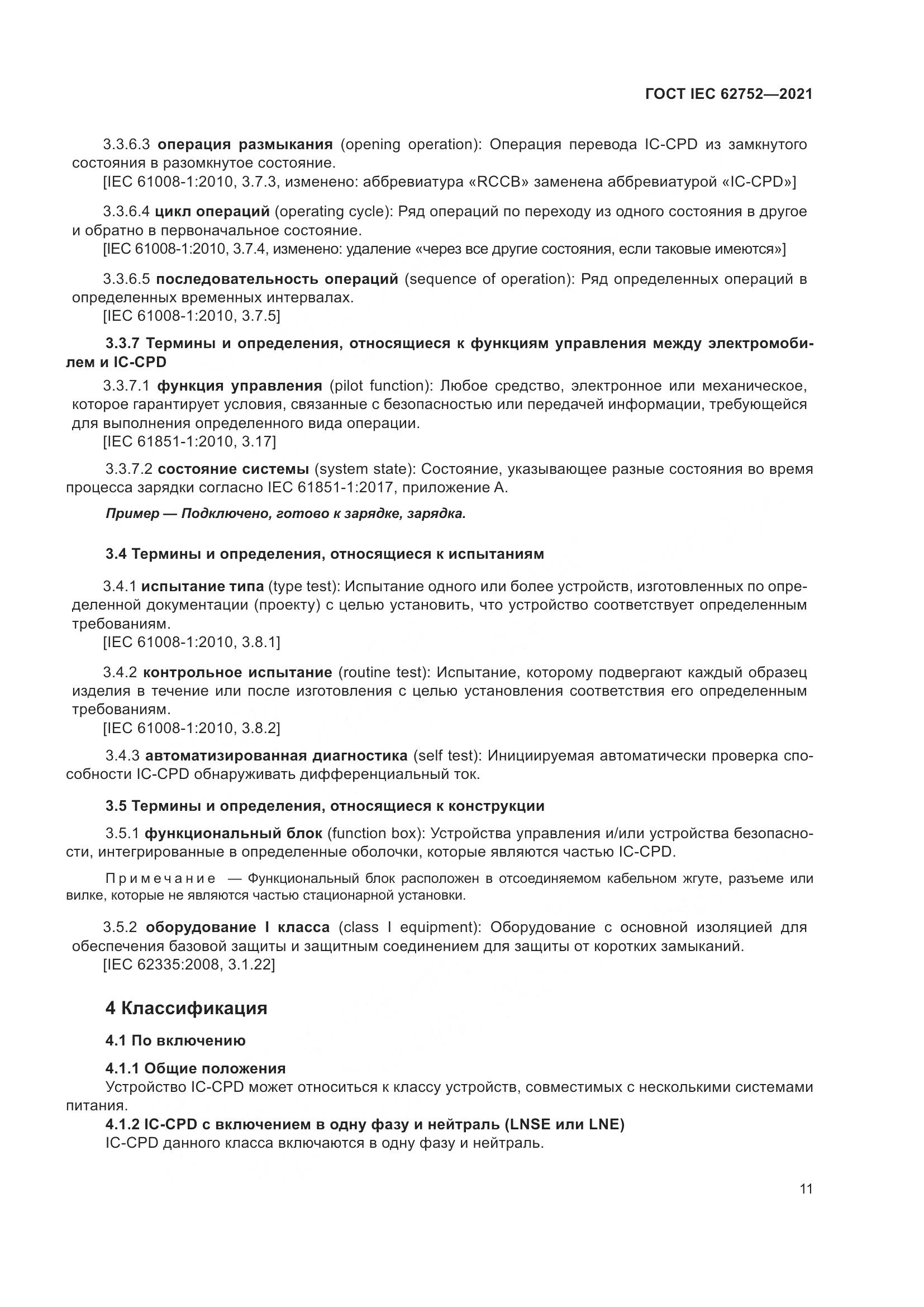 ГОСТ IEC 62752—2021

3.3.6.3 операция размыкания (opening operation): Операция перевода IC-CPD из замкнутого состояния в разомкнутое состояние.
[IEC 61008-1:2010, 3.7.3, изменено: аббревиатура «RCCB» заменена аббревиатурой «IC-CPD»]

3.3.6.4 цикл операций (operating cycle): Ряд операций по переходу из одного состояния в другое и обратно в первоначальное состояние.
[IEC 61008-1:2010, 3.7.4, изменено: удаление «через все другие состояния, если таковые имеются»]

3.3.6.5 последовательность операций (sequence of operation): Ряд определенных операций в определенных временных интервалах.
[IEC 61008-1:2010, 3.7.5]

3.3.7 Термины и определения, относящиеся к функциям управления между электромобилем и IC-CPD

3.3.7.1 функция управления (pilot function): Любое средство, электронное или механическое, которое гарантирует условия, связанные с безопасностью или передачей информации, требующейся для выполнения определенного вида операции.
[IEC 61851-1:2010, 3.17]

3.3.7.2 состояние системы (system state): Состояние, указывающее разные состояния во время процесса зарядки согласно IEC 61851-1:2017, приложение А.

Пример — Подключено, готово к зарядке, зарядка.

3.4 Термины и определения, относящиеся к испытаниям

3.4.1 испытание типа (type test): Испытание одного или более устройств, изготовленных по определенной документации (проекту) с целью установить, что устройство соответствует определенным требованиям.
[IEC 61008-1:2010, 3.8.1]

3.4.2 контрольное испытание (routine test): Испытание, которому подвергают каждый образец изделия в течение или после изготовления с целью установления соответствия его определенным требованиям.
[IEC 61008-1:2010, 3.8.2]

3.4.3 автоматизированная диагностика (self test): Инициируемая автоматически проверка способности IC-CPD обнаруживать дифференциальный ток.

3.5 Термины и определения, относящиеся к конструкции

3.5.1 функциональный блок (function box): Устройства управления и/или устройства безопасности, интегрированные в определенные оболочки, которые являются частью IC-CPD.

Примечание — Функциональный блок расположен в отсоединяемом кабельном жгуте, разъеме или вилке, которые не являются частью стационарной установки.

3.5.2 оборудование I класса (class I equipment): Оборудование с основной изоляцией для обеспечения базовой защиты и защитным соединением для защиты от коротких замыканий.
[IEC 62335:2008, 3.1.22]

4 Классификация

4.1 По включению

4.1.1 Общие положения
Устройство IC-CPD может относиться к классу устройств, совместимых с несколькими системами питания.
4.1.2 IC-CPD с включением в одну фазу и нейтраль (LNSE или LNE)
IC-CPD данного класса включаются в одну фазу и нейтраль.

11